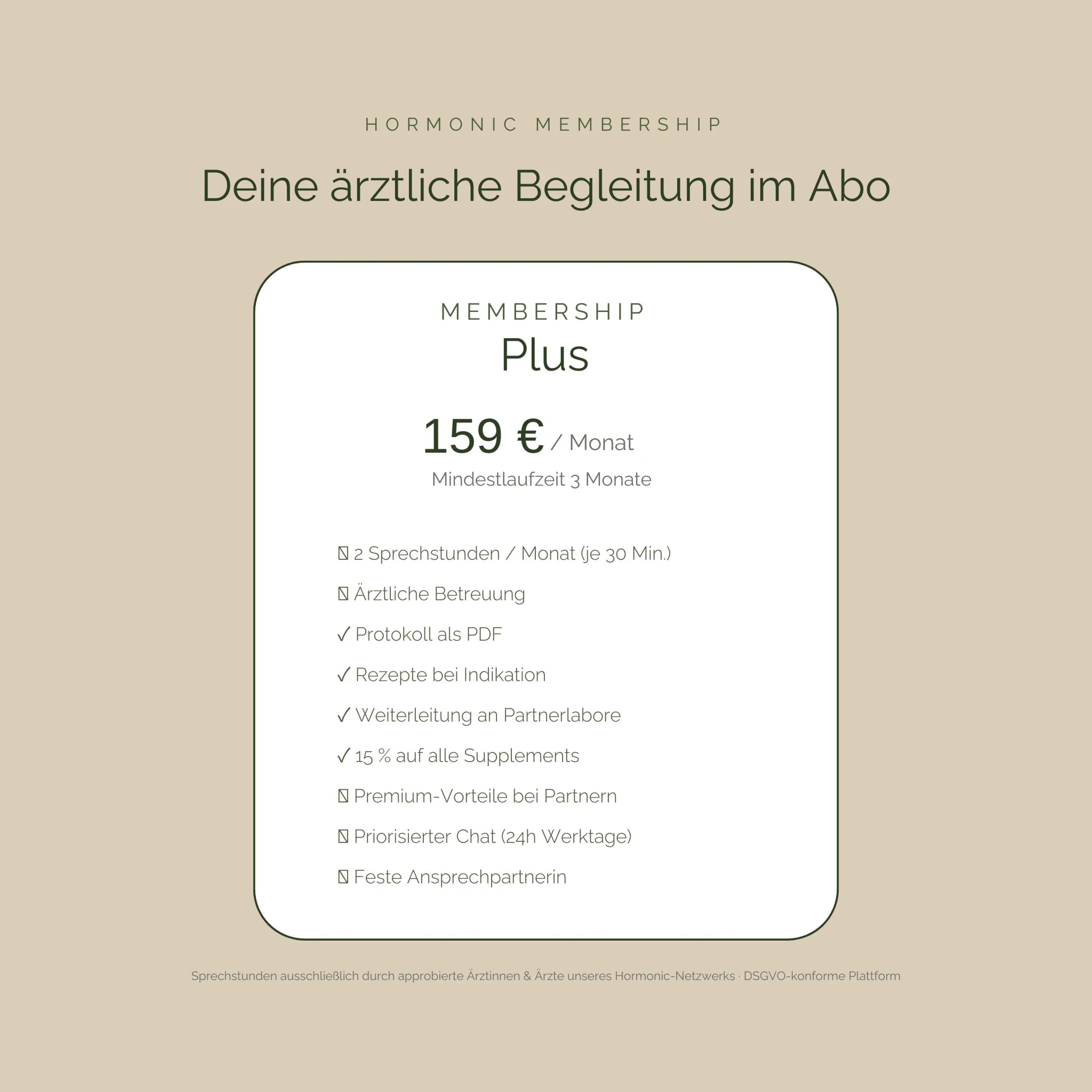 HORMONIC MEMBERSHIP

Deine ärztliche Begleitung im Abo

MEMBERSHIP
Plus

159 € / Monat
Mindestlaufzeit 3 Monate

⍂ 2 Sprechstunden / Monat (je 30 Min.)

⍂ Ärztliche Betreuung

✓ Protokoll als PDF

✓ Rezepte bei Indikation

✓ Weiterleitung an Partnerlabore

✓ 15 % auf alle Supplements

⍂ Premium-Vorteile bei Partnern

⍂ Priorisierter Chat (24h Werktage)

⍂ Feste Ansprechpartnerin

Sprechstunden ausschließlich durch approbierte Ärztinnen & Ärzte unseres Hormonic-Netzwerks · DSGVO-konforme Plattform